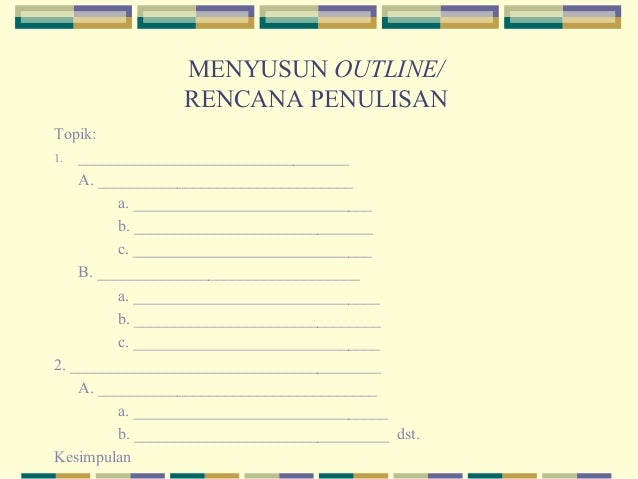 MENYUSUN OUTLINE/
RENCANA PENULISAN

Topik:

1. ____

A. ____

a. ____

b. ____

c. ____

B. ____

a. ____

b. ____

c. ____

2. ____

A. ____

a. ____

b. ____ dst.

Kesimpulan